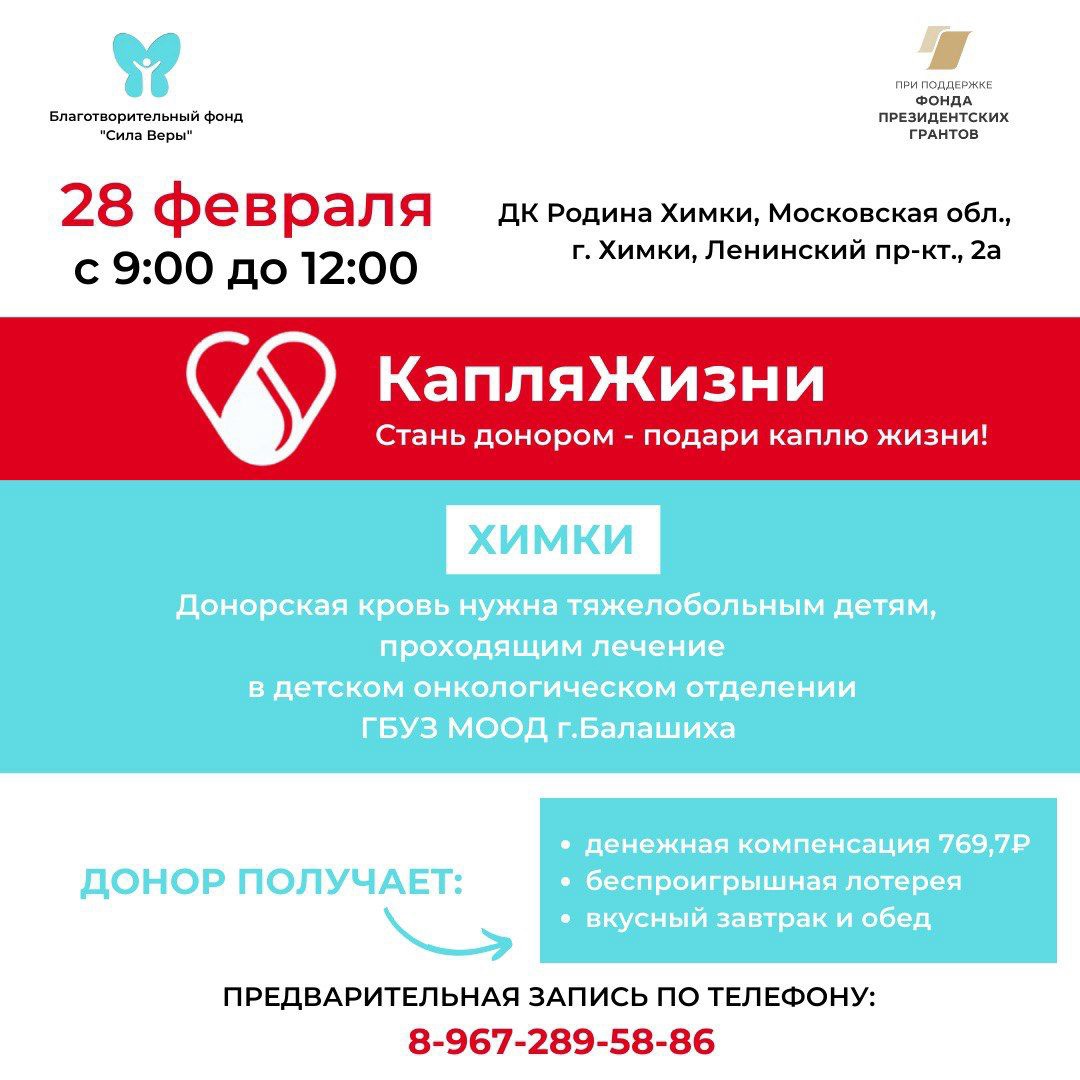 Благотворительный фонд "Сила Веры"

ПРИ ПОДДЕРЖКЕ ФОНДА ПРЕЗИДЕНТСКИХ ГРАНТОВ

28 февраля
с 9:00 до 12:00

ДК Родина Химки, Московская обл., г. Химки, Ленинский пр-кт., 2а

КапляЖизни
Стань донором - подари каплю жизни!

ХИМКИ

Донорская кровь нужна тяжелобольным детям, проходящим лечение в детском онкологическом отделении ГБУЗ МООД г.Балашиха

ДОНОР ПОЛУЧАЕТ:

• денежная компенсация 769,7₽
• беспроигрышная лотерея
• вкусный завтрак и обед

ПРЕДВАРИТЕЛЬНАЯ ЗАПИСЬ ПО ТЕЛЕФОНУ:
8-967-289-58-86